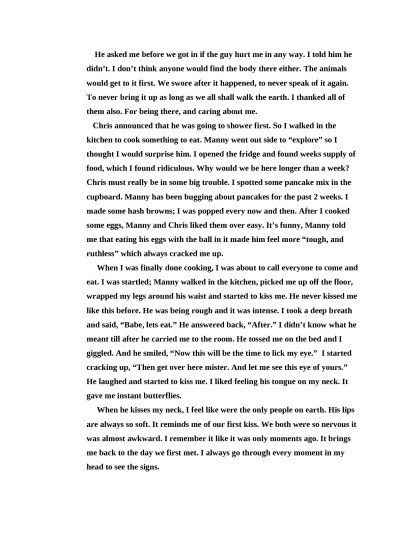 He asked me before we got in if the guy hurt me in any way. I told him he didn't. I don't think anyone would find the body there either. The animals would get to it first. We swore after it happened, to never speak of it again. To never bring it up as long as we all shall walk the earth. I thanked all of them also. For being there, and caring about me.

Chris announced that he was going to shower first. So I walked in the kitchen to cook something to eat. Manny went out side to "explore" so I thought I would surprise him. I opened the fridge and found weeks supply of food, which I found ridiculous. Why would we be here longer than a week? Chris must really be in some big trouble. I spotted some pancake mix in the cupboard. Manny has been bugging about pancakes for the past 2 weeks. I made some hash browns; I was popped every now and then. After I cooked some eggs, Manny and Chris liked them over easy. It's funny, Manny told me that eating his eggs with the ball in it made him feel more "tough, and ruthless" which always cracked me up.

When I was finally done cooking, I was about to call everyone to come and eat. I was startled; Manny walked in the kitchen, picked me up off the floor, wrapped my legs around his waist and started to kiss me. He never kissed me like this before. He was being rough and it was intense. I took a deep breath and said, "Babe, lets eat." He answered back, "After." I didn't know what he meant till after he carried me to the room. He tossed me on the bed and I giggled. And he smiled, "Now this will be the time to lick my eye." I started cracking up, "Then get over here mister. And let me see this eye of yours." He laughed and started to kiss me. I liked feeling his tongue on my neck. It gave me instant butterflies.

When he kisses my neck, I feel like were the only people on earth. His lips are always so soft. It reminds me of our first kiss. We both were so nervous it was almost awkward. I remember it like it was only moments ago. It brings me back to the day we first met. I always go through every moment in my head to see the signs.